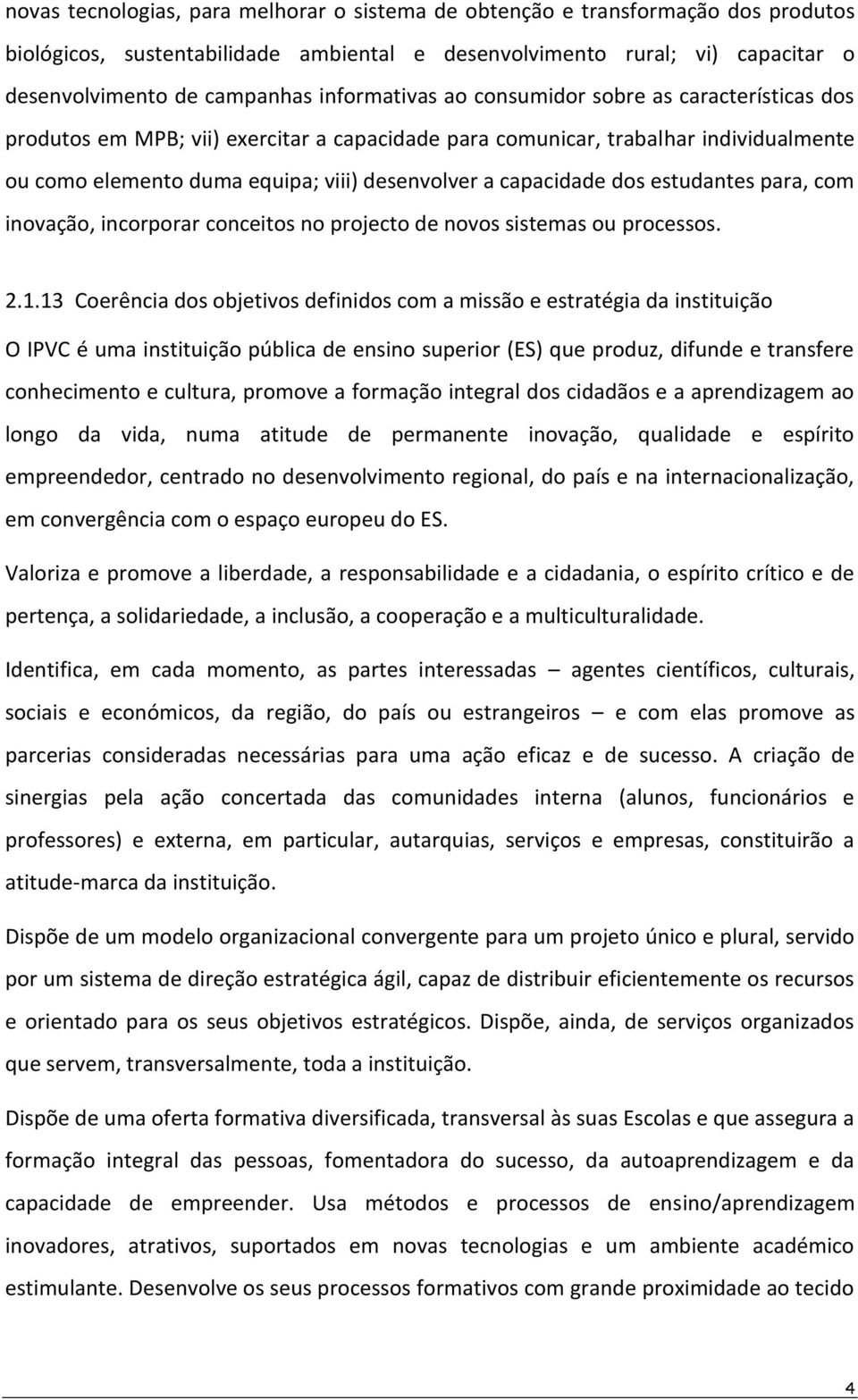 novas tecnologias, para melhorar o sistema de obtenção e transformação dos produtos biológicos, sustentabilidade ambiental e desenvolvimento rural; vi) capacitar o desenvolvimento de campanhas informativas ao consumidor sobre as características dos produtos em MPB; vii) exercitar a capacidade para comunicar, trabalhar individualmente ou como elemento duma equipa; viii) desenvolver a capacidade dos estudantes para, com inovação, incorporar conceitos no projecto de novos sistemas ou processos.

2.1.13 Coerência dos objetivos definidos com a missão e estratégia da instituição

O IPVC é uma instituição pública de ensino superior (ES) que produz, difunde e transfere conhecimento e cultura, promove a formação integral dos cidadãos e a aprendizagem ao longo da vida, numa atitude de permanente inovação, qualidade e espírito empreendedor, centrado no desenvolvimento regional, do país e na internacionalização, em convergência com o espaço europeu do ES.

Valoriza e promove a liberdade, a responsabilidade e a cidadania, o espírito crítico e de pertença, a solidariedade, a inclusão, a cooperação e a multiculturalidade.

Identifica, em cada momento, as partes interessadas – agentes científicos, culturais, sociais e económicos, da região, do país ou estrangeiros – e com elas promove as parcerias consideradas necessárias para uma ação eficaz e de sucesso. A criação de sinergias pela ação concertada das comunidades interna (alunos, funcionários e professores) e externa, em particular, autarquias, serviços e empresas, constituirão a atitude-marca da instituição.

Dispõe de um modelo organizacional convergente para um projeto único e plural, servido por um sistema de direção estratégica ágil, capaz de distribuir eficientemente os recursos e orientado para os seus objetivos estratégicos. Dispõe, ainda, de serviços organizados que servem, transversalmente, toda a instituição.

Dispõe de uma oferta formativa diversificada, transversal às suas Escolas e que assegura a formação integral das pessoas, fomentadora do sucesso, da autoaprendizagem e da capacidade de empreender. Usa métodos e processos de ensino/aprendizagem inovadores, atrativos, suportados em novas tecnologias e um ambiente académico estimulante. Desenvolve os seus processos formativos com grande proximidade ao tecido

4